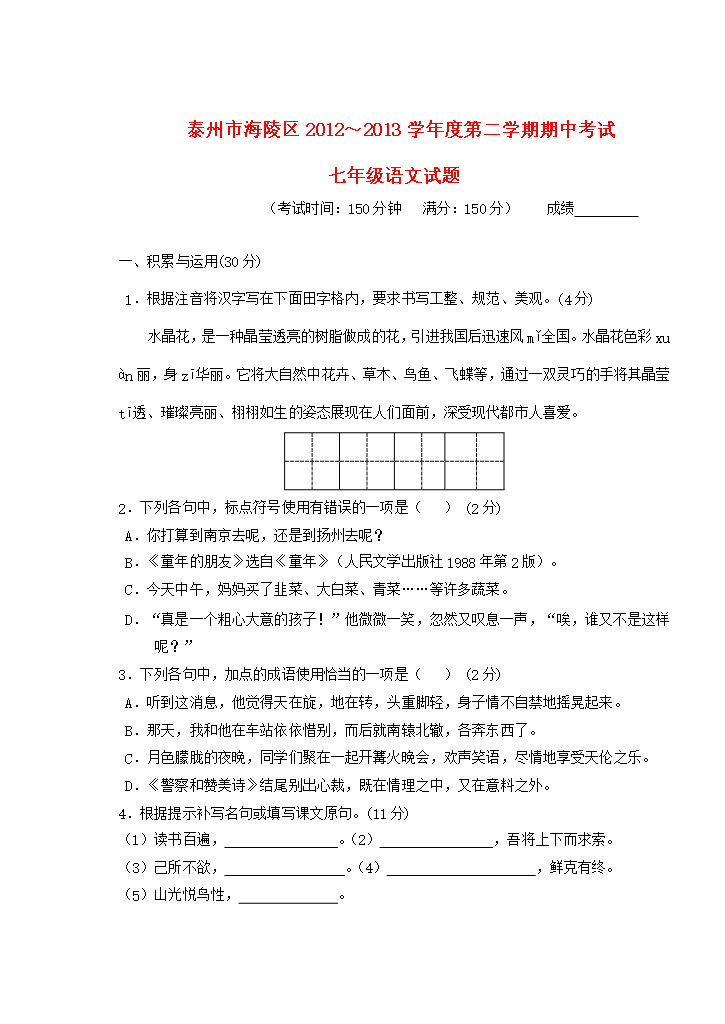 泰州市海陵区2012～2013学年度第二学期期中考试

七年级语文试题

（考试时间：150分钟 满分：150分） 成绩____

一、积累与运用(30分)

1．根据注音将汉字写在下面田字格内，要求书写工整、规范、美观。(4分)

水晶花，是一种晶莹透亮的树脂做成的花，引进我国后迅速风mǐ全国。水晶花色彩xuàn丽，身zī华丽。它将大自然中花卉、草木、鸟鱼、飞蝶等，通过一双灵巧的手将其晶莹tī透、璀璨亮丽、栩栩如生的姿态展现在人们面前，深受现代都市人喜爱。

2．下列各句中，标点符号使用有错误的一项是（ ） (2分)
A．你打算到南京去呢，还是到扬州去呢？
B．《童年的朋友》选自《童年》（人民文学出版社1988年第2版）。
C．今天中午，妈妈买了韭菜、大白菜、青菜……等许多蔬菜。
D．“真是一个粗心大意的孩子！”他微微一笑，忽然又叹息一声，“唉，谁又不是这样呢？”

3．下列各句中，加点的成语使用恰当的一项是（ ） (2分)
A．听到这消息，他觉得天在旋，地在转，头重脚轻，身子情不自禁地摇晃起来。
B．那天，我和他在车站依依惜别，而后就南辕北辙，各奔东西了。
C．月色朦胧的夜晚，同学们聚在一起开篝火晚会，欢声笑语，尽情地享受天伦之乐。
D．《警察和赞美诗》结尾别出心裁，既在情理之中，又在意料之外。

4．根据提示补写名句或填写课文原句。(11分)
（1）读书百遍，____。（2）____，吾将上下而求索。
（3）己所不欲，____。（4）____，鲜克有终。
（5）山光悦鸟性，____。